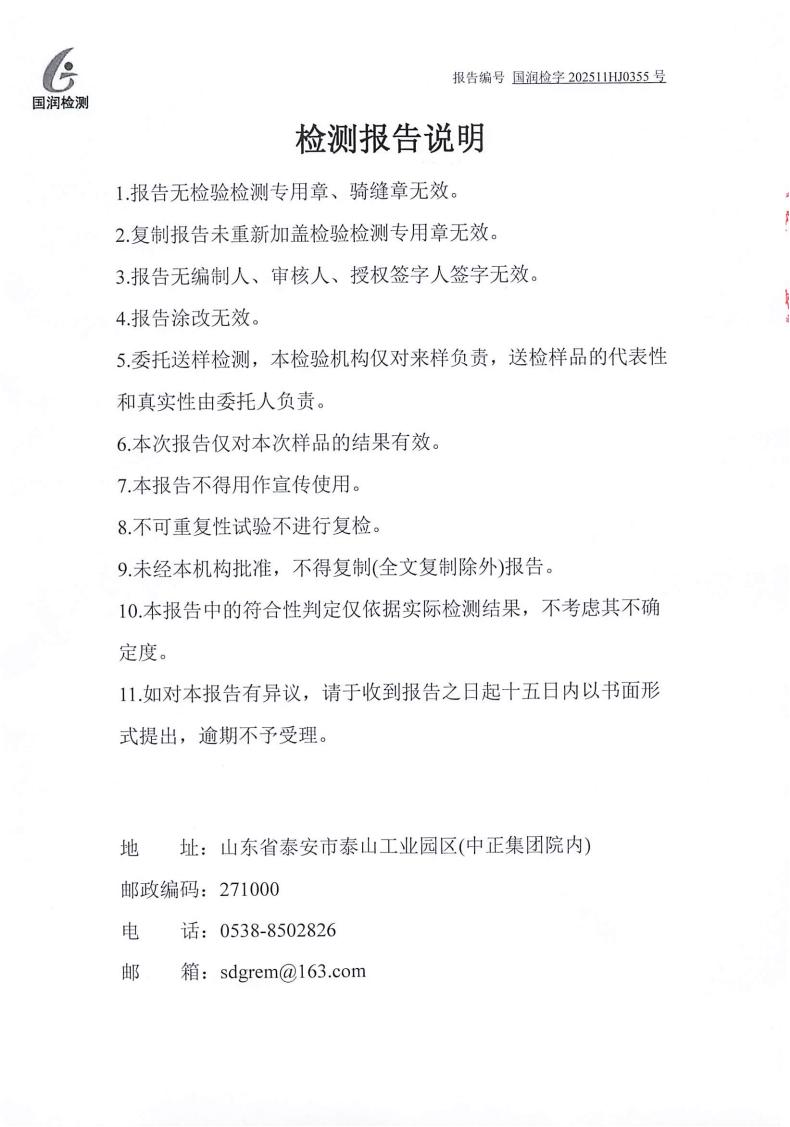 国润检测

报告编号 国润检字 202511HJ0355 号

检测报告说明

1.报告无检验检测专用章、骑缝章无效。

2.复制报告未重新加盖检验检测专用章无效。

3.报告无编制人、审核人、授权签字人签字无效。

4.报告涂改无效。

5.委托送样检测，本检验机构仅对来样负责，送检样品的代表性和真实性由委托人负责。

6.本次报告仅对本次样品的结果有效。

7.本报告不得用作宣传使用。

8.不可重复性试验不进行复检。

9.未经本机构批准，不得复制(全文复制除外)报告。

10.本报告中的符合性判定仅依据实际检测结果，不考虑其不确定度。

11.如对本报告有异议，请于收到报告之日起十五日内以书面形式提出，逾期不予受理。

地　　址：山东省泰安市泰山工业园区(中正集团院内)

邮政编码：271000

电　　话：0538-8502826

邮　　箱：sdgrem@163.com